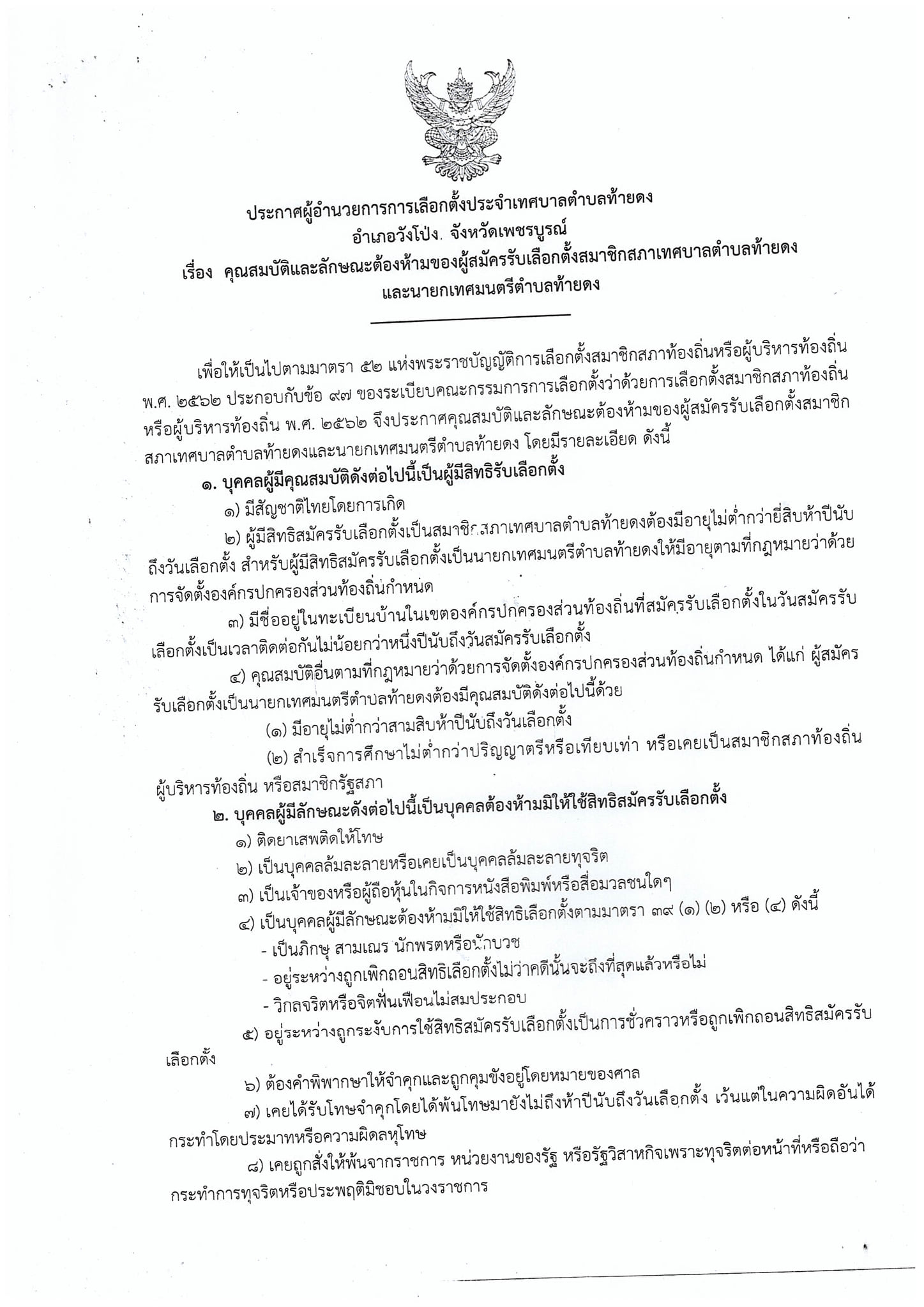 ประกาศผู้อำนวยการการเลือกตั้งประจำเทศบาลตำบลท้ายดง
อำเภอวังโป่ง จังหวัดเพชรบูรณ์
เรื่อง คุณสมบัติและลักษณะต้องห้ามของผู้สมัครรับเลือกตั้งสมาชิกสภาเทศบาลตำบลท้ายดง และนายกเทศมนตรีตำบลท้ายดง

เพื่อให้เป็นไปตามมาตรา ๕๒ แห่งพระราชบัญญัติการเลือกตั้งสมาชิกสภาท้องถิ่นหรือผู้บริหารท้องถิ่น พ.ศ. ๒๕๖๒ ประกอบกับข้อ ๙๗ ของระเบียบคณะกรรมการการเลือกตั้งว่าด้วยการเลือกตั้งสมาชิกสภาท้องถิ่นหรือผู้บริหารท้องถิ่น พ.ศ. ๒๕๖๒ จึงประกาศคุณสมบัติและลักษณะต้องห้ามของผู้สมัครรับเลือกตั้งสมาชิกสภาเทศบาลตำบลท้ายดงและนายกเทศมนตรีตำบลท้ายดง โดยมีรายละเอียด ดังนี้

๑. บุคคลผู้มีคุณสมบัติดังต่อไปนี้เป็นผู้มีสิทธิรับเลือกตั้ง

๑) มีสัญชาติไทยโดยการเกิด

๒) ผู้มีสิทธิสมัครรับเลือกตั้งเป็นสมาชิกสภาเทศบาลตำบลท้ายดงต้องมีอายุไม่ต่ำกว่ายี่สิบห้าปีนับถึงวันเลือกตั้ง สำหรับผู้มีสิทธิสมัครรับเลือกตั้งเป็นนายกเทศมนตรีตำบลท้ายดงให้มีอายุตามที่กฎหมายว่าด้วยการจัดตั้งองค์กรปกครองส่วนท้องถิ่นกำหนด

๓) มีชื่ออยู่ในทะเบียนบ้านในเขตองค์กรปกครองส่วนท้องถิ่นที่สมัครรับเลือกตั้งในวันสมัครรับเลือกตั้งเป็นเวลาติดต่อกันไม่น้อยกว่าหนึ่งปีนับถึงวันสมัครรับเลือกตั้ง

๔) คุณสมบัติอื่นตามที่กฎหมายว่าด้วยการจัดตั้งองค์กรปกครองส่วนท้องถิ่นกำหนด ได้แก่ ผู้สมัครรับเลือกตั้งเป็นนายกเทศมนตรีตำบลท้ายดงต้องมีคุณสมบัติดังต่อไปนี้ด้วย

(๑) มีอายุไม่ต่ำกว่าสามสิบห้าปีนับถึงวันเลือกตั้ง

(๒) สำเร็จการศึกษาไม่ต่ำกว่าปริญญาตรีหรือเทียบเท่า หรือเคยเป็นสมาชิกสภาท้องถิ่น ผู้บริหารท้องถิ่น หรือสมาชิกรัฐสภา

๒. บุคคลผู้มีลักษณะดังต่อไปนี้เป็นบุคคลต้องห้ามมิให้ใช้สิทธิสมัครรับเลือกตั้ง

๑) ติดยาเสพติดให้โทษ

๒) เป็นบุคคลล้มละลายหรือเคยเป็นบุคคลล้มละลายทุจริต

๓) เป็นเจ้าของหรือผู้ถือหุ้นในกิจการหนังสือพิมพ์หรือสื่อมวลชนใดๆ

๔) เป็นบุคคลผู้มีลักษณะต้องห้ามมิให้ใช้สิทธิเลือกตั้งตามมาตรา ๓๙ (๑) (๒) หรือ (๔) ดังนี้
- เป็นภิกษุ สามเณร นักพรตหรือนักบวช
- อยู่ระหว่างถูกเพิกถอนสิทธิเลือกตั้งไม่ว่าคดีนั้นจะถึงที่สุดแล้วหรือไม่
- วิกลจริตหรือจิตฟั่นเฟือนไม่สมประกอบ

๕) อยู่ระหว่างถูกระงับการใช้สิทธิสมัครรับเลือกตั้งเป็นการชั่วคราวหรือถูกเพิกถอนสิทธิสมัครรับเลือกตั้ง

๖) ต้องคำพิพากษาให้จำคุกและถูกคุมขังอยู่โดยหมายของศาล

๗) เคยได้รับโทษจำคุกโดยได้พ้นโทษมายังไม่ถึงห้าปีนับถึงวันเลือกตั้ง เว้นแต่ในความผิดอันได้กระทำโดยประมาทหรือความผิดลหุโทษ

๘) เคยถูกสั่งให้พ้นจากราชการ หน่วยงานของรัฐ หรือรัฐวิสาหกิจเพราะทุจริตต่อหน้าที่หรือถือว่ากระทำการทุจริตหรือประพฤติมิชอบในวงราชการ